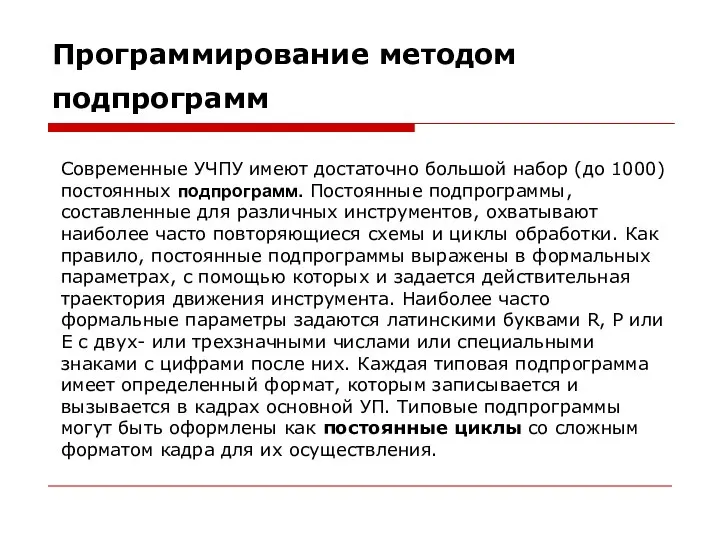 Программирование методом подпрограмм

Современные УЧПУ имеют достаточно большой набор (до 1000) постоянных подпрограмм. Постоянные подпрограммы, составленные для различных инструментов, охватывают наиболее часто повторяющиеся схемы и циклы обработки. Как правило, постоянные подпрограммы выражены в формальных параметрах, с помощью которых и задается действительная траектория движения инструмента. Наиболее часто формальные параметры задаются латинскими буквами R, P или E с двух- или трехзначными числами или специальными знаками с цифрами после них. Каждая типовая подпрограмма имеет определенный формат, которым записывается и вызывается в кадрах основной УП. Типовые подпрограммы могут быть оформлены как постоянные циклы со сложным форматом кадра для их осуществления.